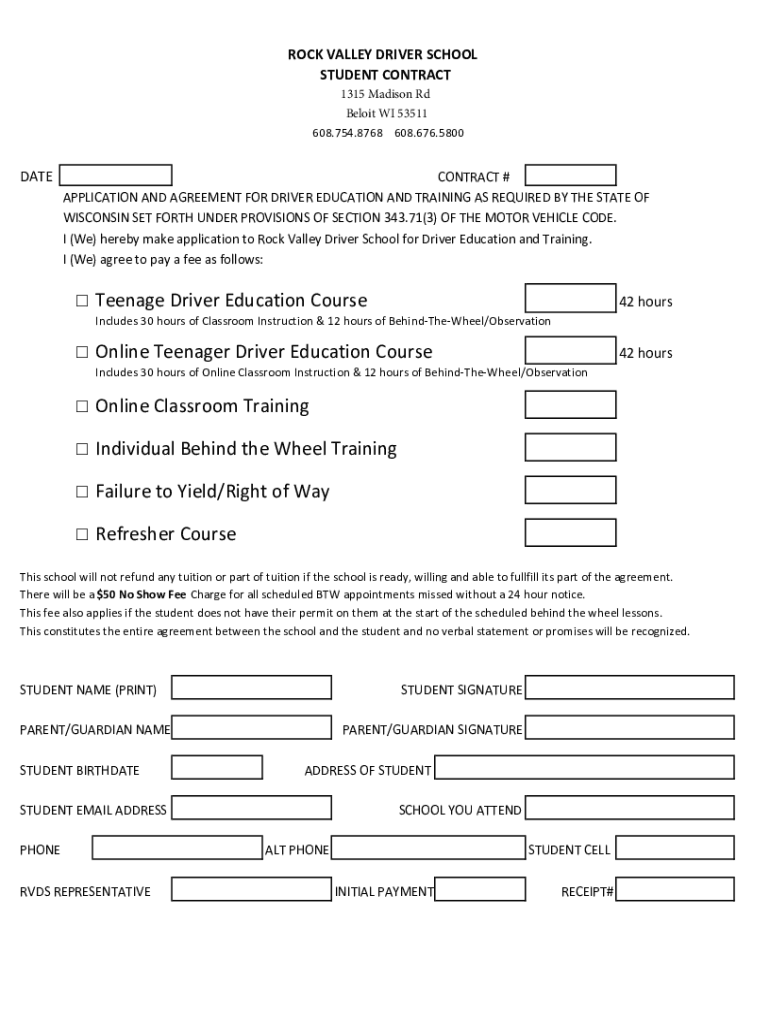 ROCK VALLEY DRIVER SCHOOL
STUDENT CONTRACT
1315 Madison Rd
Beloit WI 53511
608.754.8768 608.676.5800

DATE

CONTRACT #

APPLICATION AND AGREEMENT FOR DRIVER EDUCATION AND TRAINING AS REQUIRED BY THE STATE OF WISCONSIN SET FORTH UNDER PROVISIONS OF SECTION 343.71(3) OF THE MOTOR VEHICLE CODE.
I (We) hereby make application to Rock Valley Driver School for Driver Education and Training.
I (We) agree to pay a fee as follows:

☐ Teenage Driver Education Course 42 hours
Includes 30 hours of Classroom Instruction & 12 hours of Behind-The-Wheel/Observation

☐ Online Teenager Driver Education Course 42 hours
Includes 30 hours of Online Classroom Instruction & 12 hours of Behind-The-Wheel/Observation

☐ Online Classroom Training

☐ Individual Behind the Wheel Training

☐ Failure to Yield/Right of Way

☐ Refresher Course

This school will not refund any tuition or part of tuition if the school is ready, willing and able to fullfill its part of the agreement.
There will be a $50 No Show Fee Charge for all scheduled BTW appointments missed without a 24 hour notice.
This fee also applies if the student does not have their permit on them at the start of the scheduled behind the wheel lessons.
This constitutes the entire agreement between the school and the student and no verbal statement or promises will be recognized.

STUDENT NAME (PRINT)
STUDENT SIGNATURE
PARENT/GUARDIAN NAME
PARENT/GUARDIAN SIGNATURE
STUDENT BIRTHDATE
ADDRESS OF STUDENT
STUDENT EMAIL ADDRESS
SCHOOL YOU ATTEND
PHONE
ALT PHONE
STUDENT CELL
RVDS REPRESENTATIVE
INITIAL PAYMENT
RECEIPT#